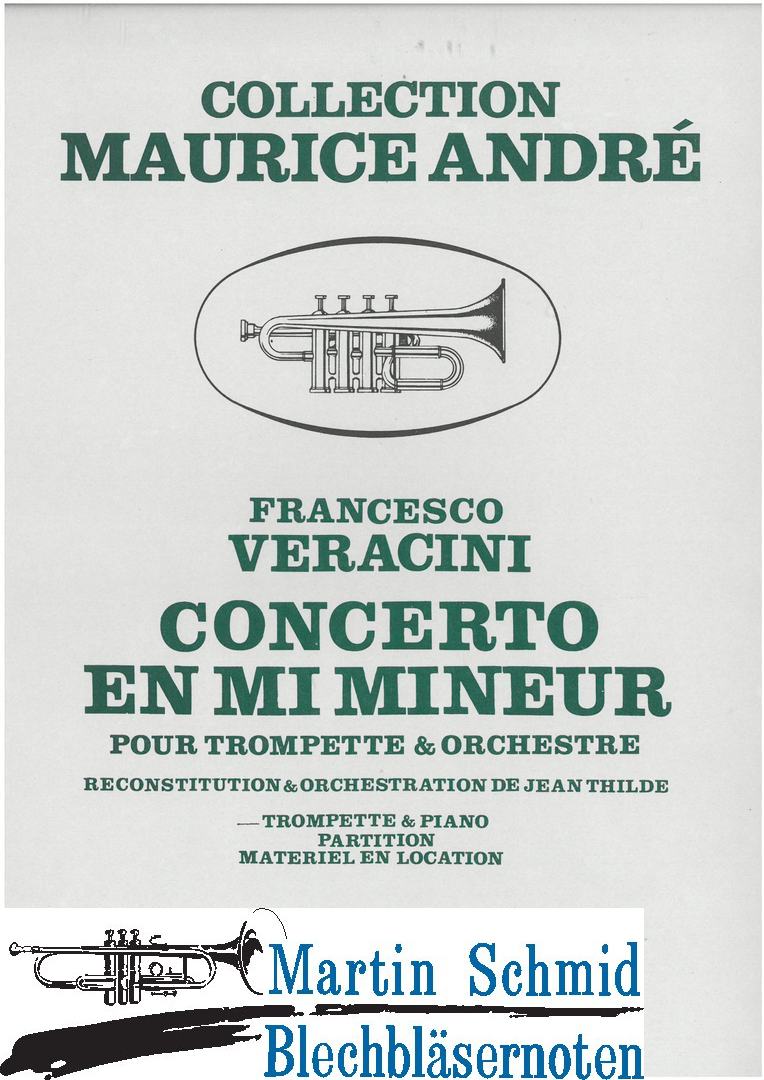 COLLECTION
MAURICE ANDRÉ

FRANCESCO
VERACINI
CONCERTO
EN MI MINEUR
POUR TROMPETTE & ORCHESTRE
RECONSTITUTION & ORCHESTRATION DE JEAN THILDE

— TROMPETTE & PIANO
PARTITION
MATERIEL EN LOCATION

Martin Schmid
Blechbläsernoten